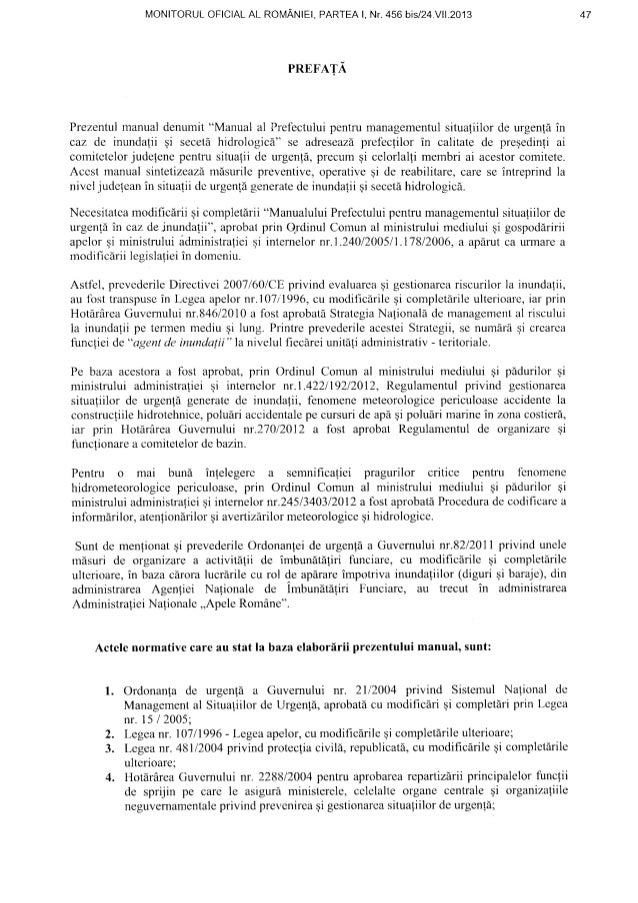 MONITORUL OFICIAL AL ROMÂNIEI, PARTEA I, Nr. 456 bis/24.VII.2013 47

PREFAȚĂ

Prezentul manual denumit "Manual al Prefectului pentru managementul situațiilor de urgență în caz de inundații și secetă hidrologică" se adresează prefecților în calitate de președinți ai comitetelor județene pentru situații de urgență, precum și celorlalți membri ai acestor comitete. Acest manual sintetizează măsurile preventive, operative și de reabilitare, care se întreprind la nivel județean în situații de urgență generate de inundații și secetă hidrologică.

Necesitatea modificării și completării "Manualului Prefectului pentru managementul situațiilor de urgență în caz de inundații", aprobat prin Ordinul Comun al ministrului mediului și gospodăririi apelor și ministrului administrației și internelor nr.1.240/2005/1.178/2006, a apărut ca urmare a modificării legislației în domeniu.

Astfel, prevederile Directivei 2007/60/CE privind evaluarea și gestionarea riscurilor la inundații, au fost transpuse în Legea apelor nr.107/1996, cu modificările și completările ulterioare, iar prin Hotărârea Guvernului nr.846/2010 a fost aprobată Strategia Națională de management al riscului la inundații pe termen mediu și lung. Printre prevederile acestei Strategii, se numără și crearea funcției de "agent de inundații" la nivelul fiecărei unități administrativ - teritoriale.

Pe baza acestora a fost aprobat, prin Ordinul Comun al ministrului mediului și pădurilor și ministrului administrației și internelor nr.1.422/192/2012, Regulamentul privind gestionarea situațiilor de urgență generate de inundații, fenomene meteorologice periculoase accidente la construcțiile hidrotehnice, poluări accidentale pe cursuri de apă și poluări marine în zona costieră, iar prin Hotărârea Guvernului nr.270/2012 a fost aprobat Regulamentul de organizare și funcționare a comitetelor de bazin.

Pentru o mai bună înțelegere a semnificației pragurilor critice pentru fenomene hidrometeorologice periculoase, prin Ordinul Comun al ministrului mediului și pădurilor și ministrului administrației și internelor nr.245/3403/2012 a fost aprobată Procedura de codificare a informărilor, atenționărilor și avertizărilor meteorologice și hidrologice.

Sunt de menționat și prevederile Ordonanței de urgență a Guvernului nr.82/2011 privind unele măsuri de organizare a activității de îmbunătățiri funciare, cu modificările și completările ulterioare, în baza cărora lucrările cu rol de apărare împotriva inundațiilor (diguri și baraje), din administrarea Agenției Naționale de Îmbunătățiri Funciare, au trecut în administrarea Administrației Naționale „Apele Române".

Actele normative care au stat la baza elaborării prezentului manual, sunt:

1. Ordonanța de urgență a Guvernului nr. 21/2004 privind Sistemul Național de Management al Situațiilor de Urgență, aprobată cu modificări și completări prin Legea nr. 15 / 2005;
2. Legea nr. 107/1996 - Legea apelor, cu modificările și completările ulterioare;
3. Legea nr. 481/2004 privind protecția civilă, republicată, cu modificările și completările ulterioare;
4. Hotărârea Guvernului nr. 2288/2004 pentru aprobarea repartizării principalelor funcții de sprijin pe care le asigură ministerele, celelalte organe centrale și organizațiile neguvernamentale privind prevenirea și gestionarea situațiilor de urgență;